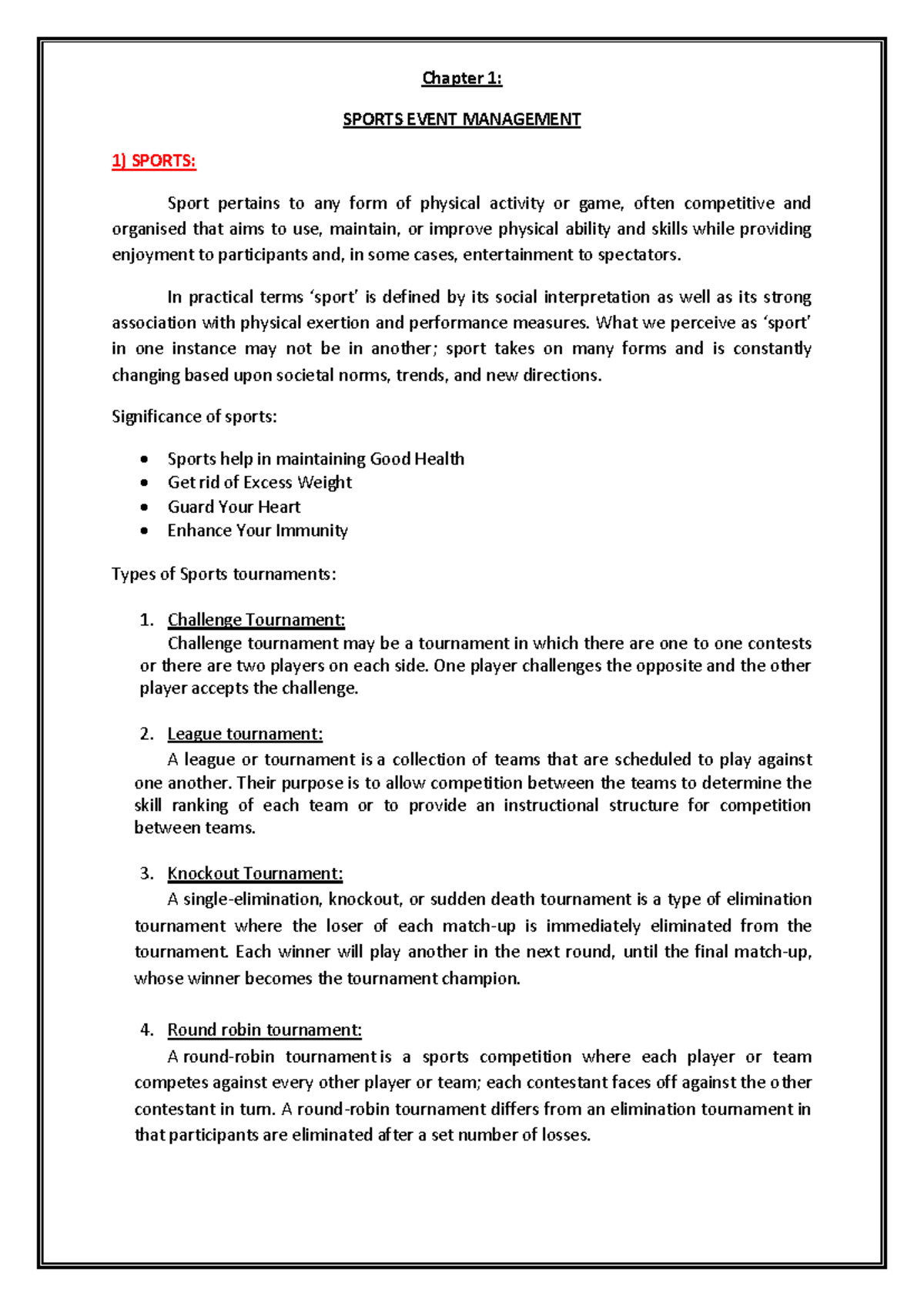 Chapter 1:

SPORTS EVENT MANAGEMENT

1) SPORTS:

Sport pertains to any form of physical activity or game, often competitive and organised that aims to use, maintain, or improve physical ability and skills while providing enjoyment to participants and, in some cases, entertainment to spectators.

In practical terms 'sport' is defined by its social interpretation as well as its strong association with physical exertion and performance measures. What we perceive as 'sport' in one instance may not be in another; sport takes on many forms and is constantly changing based upon societal norms, trends, and new directions.

Significance of sports:

• Sports help in maintaining Good Health
• Get rid of Excess Weight
• Guard Your Heart
• Enhance Your Immunity

Types of Sports tournaments:

1. Challenge Tournament:
Challenge tournament may be a tournament in which there are one to one contests or there are two players on each side. One player challenges the opposite and the other player accepts the challenge.

2. League tournament:
A league or tournament is a collection of teams that are scheduled to play against one another. Their purpose is to allow competition between the teams to determine the skill ranking of each team or to provide an instructional structure for competition between teams.

3. Knockout Tournament:
A single-elimination, knockout, or sudden death tournament is a type of elimination tournament where the loser of each match-up is immediately eliminated from the tournament. Each winner will play another in the next round, until the final match-up, whose winner becomes the tournament champion.

4. Round robin tournament:
A round-robin tournament is a sports competition where each player or team competes against every other player or team; each contestant faces off against the other contestant in turn. A round-robin tournament differs from an elimination tournament in that participants are eliminated after a set number of losses.